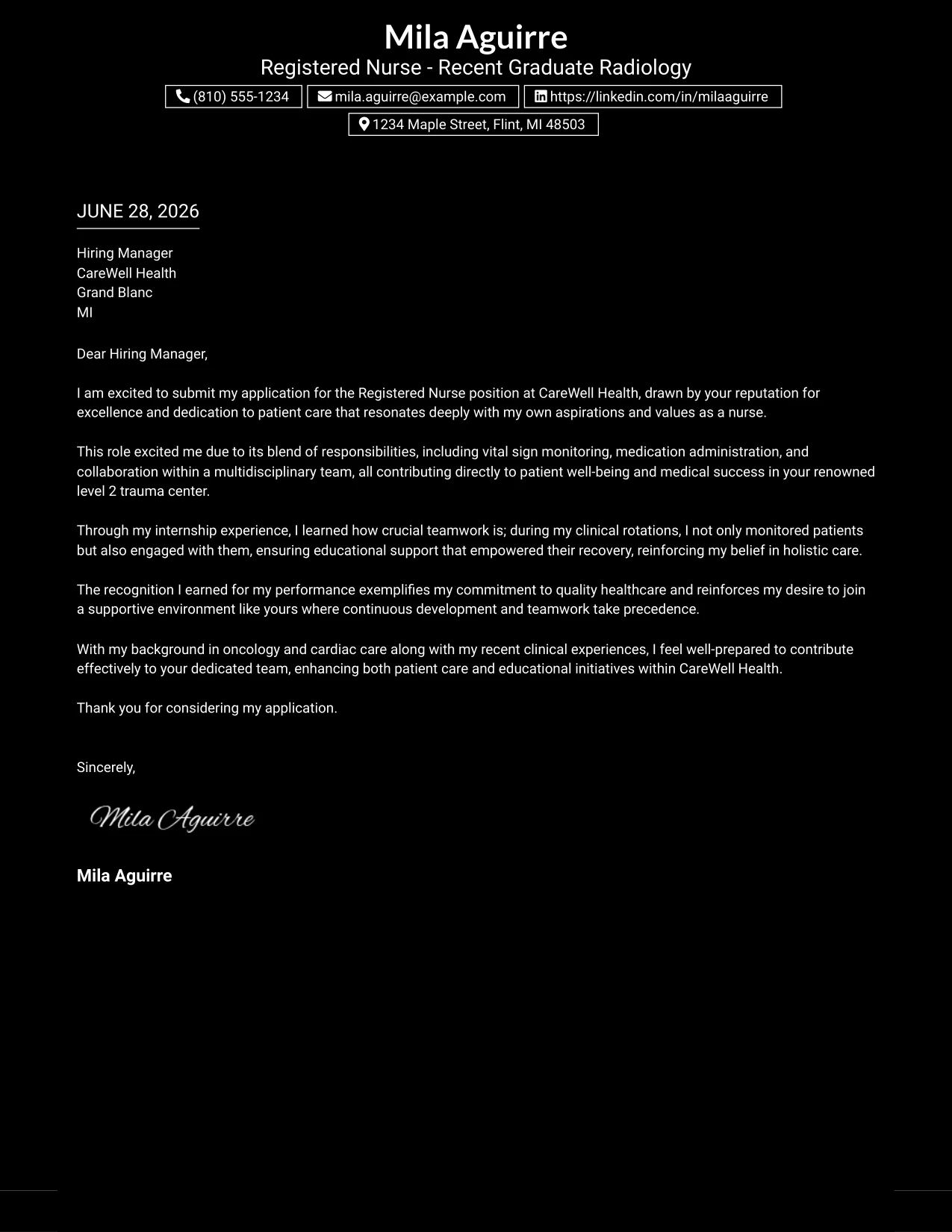 Mila Aguirre
Registered Nurse - Recent Graduate Radiology

(810) 555-1234 mila.aguirre@example.com https://linkedin.com/in/milaaguirre
1234 Maple Street, Flint, MI 48503

JUNE 28, 2026

Hiring Manager
CareWell Health
Grand Blanc
MI

Dear Hiring Manager,

I am excited to submit my application for the Registered Nurse position at CareWell Health, drawn by your reputation for excellence and dedication to patient care that resonates deeply with my own aspirations and values as a nurse.

This role excited me due to its blend of responsibilities, including vital sign monitoring, medication administration, and collaboration within a multidisciplinary team, all contributing directly to patient well-being and medical success in your renowned level 2 trauma center.

Through my internship experience, I learned how crucial teamwork is; during my clinical rotations, I not only monitored patients but also engaged with them, ensuring educational support that empowered their recovery, reinforcing my belief in holistic care.

The recognition I earned for my performance exemplifies my commitment to quality healthcare and reinforces my desire to join a supportive environment like yours where continuous development and teamwork take precedence.

With my background in oncology and cardiac care along with my recent clinical experiences, I feel well-prepared to contribute effectively to your dedicated team, enhancing both patient care and educational initiatives within CareWell Health.

Thank you for considering my application.

Sincerely,

Mila Aguirre

Mila Aguirre